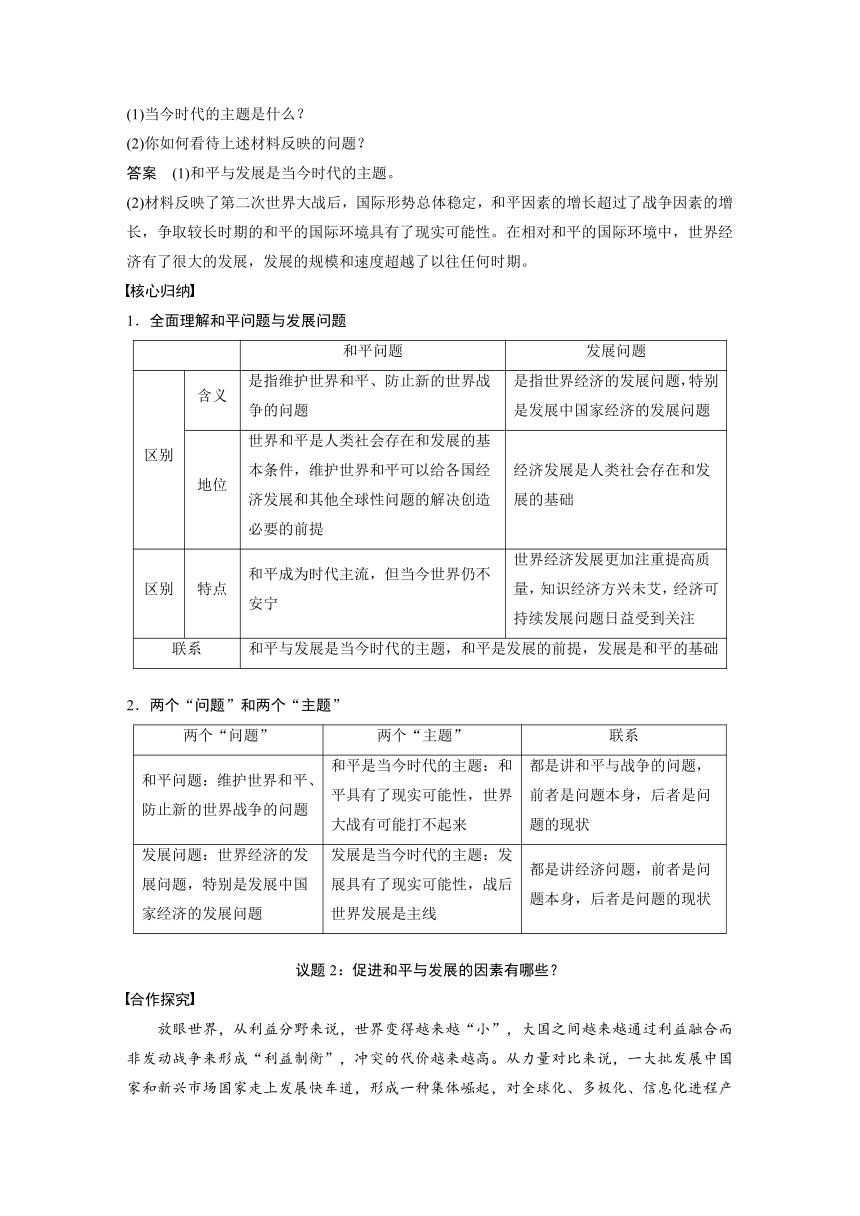 (1)当今时代的主题是什么？

(2)你如何看待上述材料反映的问题？

答案　(1)和平与发展是当今时代的主题。

(2)材料反映了第二次世界大战后，国际形势总体稳定，和平因素的增长超过了战争因素的增长，争取较长时期的和平的国际环境具有了现实可能性。在相对和平的国际环境中，世界经济有了很大的发展，发展的规模和速度超越了以往任何时期。

【核心归纳】

1．全面理解和平问题与发展问题

| | | 和平问题 | 发展问题 |
|---|---|---|---|
| 区别 | 含义 | 是指维护世界和平、防止新的世界战争的问题 | 是指世界经济的发展问题，特别是发展中国家经济的发展问题 |
| 区别 | 地位 | 世界和平是人类社会存在和发展的基本条件，维护世界和平可以给各国经济发展和其他全球性问题的解决创造必要的前提 | 经济发展是人类社会存在和发展的基础 |
| 区别 | 特点 | 和平成为时代主流，但当今世界仍不安宁 | 世界经济发展更加注重提高质量，知识经济方兴未艾，经济可持续发展问题日益受到关注 |
| 联系 | | 和平与发展是当今时代的主题，和平是发展的前提，发展是和平的基础 | |

2．两个“问题”和两个“主题”

| 两个“问题” | 两个“主题” | 联系 |
|---|---|---|
| 和平问题：维护世界和平、防止新的世界战争的问题 | 和平是当今时代的主题：和平具有了现实可能性，世界大战有可能打不起来 | 都是讲和平与战争的问题，前者是问题本身，后者是问题的现状 |
| 发展问题：世界经济的发展问题，特别是发展中国家经济的发展问题 | 发展是当今时代的主题：发展具有了现实可能性，战后世界发展是主线 | 都是讲经济问题，前者是问题本身，后者是问题的现状 |

议题 2：促进和平与发展的因素有哪些？

【合作探究】

放眼世界，从利益分野来说，世界变得越来越“小”，大国之间越来越通过利益融合而非发动战争来形成“利益制衡”，冲突的代价越来越高。从力量对比来说，一大批发展中国家和新兴市场国家走上发展快车道，形成一种集体崛起，对全球化、多极化、信息化进程产